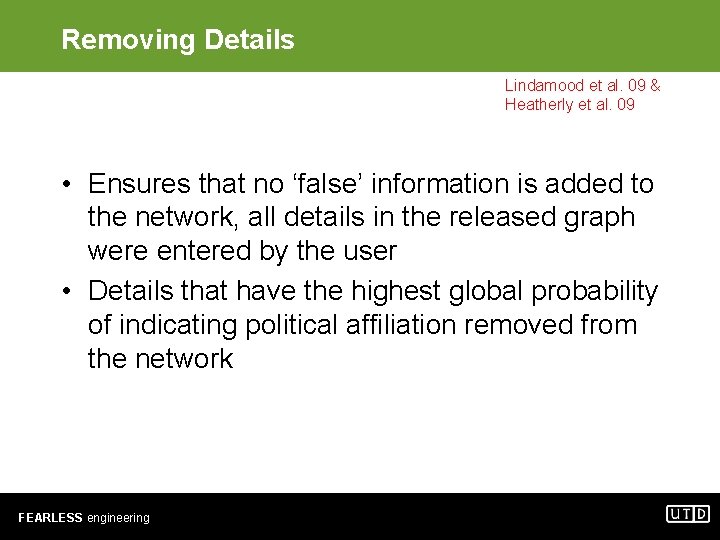 Removing Details

Lindamood et al. 09 &
Heatherly et al. 09

• Ensures that no 'false' information is added to the network, all details in the released graph were entered by the user
• Details that have the highest global probability of indicating political affiliation removed from the network

FEARLESS engineering

UTD